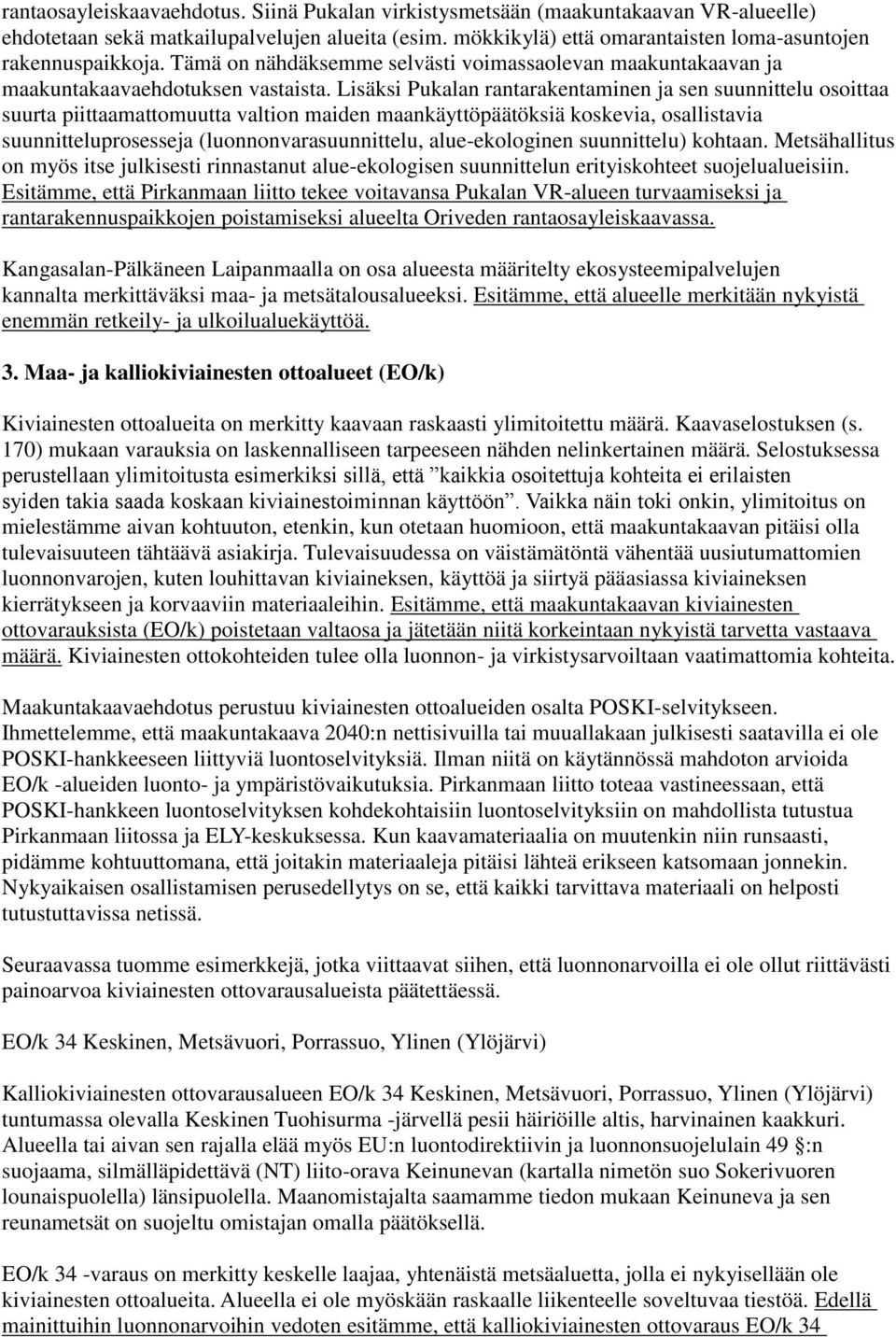 rantaosayleiskaavaehdotus. Siinä Pukalan virkistysmetsään (maakuntakaavan VR-alueelle) ehdotetaan sekä matkailupalvelujen alueita (esim. mökkikylä) että omarantaisten loma-asuntojen rakennuspaikkoja. Tämä on nähdäksemme selvästi voimassaolevan maakuntakaavan ja maakuntakaavaehdotuksen vastaista. Lisäksi Pukalan rantarakentaminen ja sen suunnittelu osoittaa suurta piittaamattomuutta valtion maiden maankäyttöpäätöksiä koskevia, osallistavia suunnitteluprosesseja (luonnonvarasuunnittelu, alue-ekologinen suunnittelu) kohtaan. Metsähallitus on myös itse julkisesti rinnastanut alue-ekologisen suunnittelun erityiskohteet suojelualueisiin. Esitämme, että Pirkanmaan liitto tekee voitavansa Pukalan VR-alueen turvaamiseksi ja rantarakennuspaikkojen poistamiseksi alueelta Oriveden rantaosayleiskaavassa.

Kangasalan-Pälkäneen Laipanmaalla on osa alueesta määritelty ekosysteemipalvelujen kannalta merkittäväksi maa- ja metsätalousalueeksi. Esitämme, että alueelle merkitään nykyistä enemmän retkeily- ja ulkoilualuekäyttöä.

3. Maa- ja kalliokiviainesten ottoalueet (EO/k)

Kiviainesten ottoalueita on merkitty kaavaan raskaasti ylimitoitettu määrä. Kaavaselostuksen (s. 170) mukaan varauksia on laskennalliseen tarpeeseen nähden nelinkertainen määrä. Selostuksessa perustellaan ylimitoitusta esimerkiksi sillä, että ”kaikkia osoitettuja kohteita ei erilaisten syiden takia saada koskaan kiviainestoiminnan käyttöön”. Vaikka näin toki onkin, ylimitoitus on mielestämme aivan kohtuuton, etenkin, kun otetaan huomioon, että maakuntakaavan pitäisi olla tulevaisuuteen tähtäävä asiakirja. Tulevaisuudessa on väistämätöntä vähentää uusiutumattomien luonnonvarojen, kuten louhittavan kiviaineksen, käyttöä ja siirtyä pääasiassa kiviaineksen kierrätykseen ja korvaaviin materiaaleihin. Esitämme, että maakuntakaavan kiviainesten ottovarauksista (EO/k) poistetaan valtaosa ja jätetään niitä korkeintaan nykyistä tarvetta vastaava määrä. Kiviainesten ottokohteiden tulee olla luonnon- ja virkistysarvoiltaan vaatimattomia kohteita.

Maakuntakaavaehdotus perustuu kiviainesten ottoalueiden osalta POSKI-selvitykseen. Ihmettelemme, että maakuntakaava 2040:n nettisivuilla tai muuallakaan julkisesti saatavilla ei ole POSKI-hankkeeseen liittyviä luontoselvityksiä. Ilman niitä on käytännössä mahdoton arvioida EO/k -alueiden luonto- ja ympäristövaikutuksia. Pirkanmaan liitto toteaa vastineessaan, että POSKI-hankkeen luontoselvityksen kohdekohtaisiin luontoselvityksiin on mahdollista tutustua Pirkanmaan liitossa ja ELY-keskuksessa. Kun kaavamateriaalia on muutenkin niin runsaasti, pidämme kohtuuttomana, että joitakin materiaaleja pitäisi lähteä erikseen katsomaan jonnekin. Nykyaikaisen osallistamisen perusedellytys on se, että kaikki tarvittava materiaali on helposti tutustuttavissa netissä.

Seuraavassa tuomme esimerkkejä, jotka viittaavat siihen, että luonnonarvoilla ei ole ollut riittävästi painoarvoa kiviainesten ottovarausalueista päätettäessä.

EO/k 34 Keskinen, Metsävuori, Porrassuo, Ylinen (Ylöjärvi)

Kalliokiviainesten ottovarausalueen EO/k 34 Keskinen, Metsävuori, Porrassuo, Ylinen (Ylöjärvi) tuntumassa olevalla Keskinen Tuohisurma -järvellä pesii häiriöille altis, harvinainen kaakkuri. Alueella tai aivan sen rajalla elää myös EU:n luontodirektiivin ja luonnonsuojelulain 49 §:n suojaama, silmälläpidettävä (NT) liito-orava Keinunevan (kartalla nimetön suo Sokerivuoren lounaispuolella) länsipuolella. Maanomistajalta saamamme tiedon mukaan Keinuneva ja sen reunametsät on suojeltu omistajan omalla päätöksellä.

EO/k 34 -varaus on merkitty keskelle laajaa, yhtenäistä metsäaluetta, jolla ei nykyisellään ole kiviainesten ottoalueita. Alueella ei ole myöskään raskaalle liikenteelle soveltuvaa tiestöä. Edellä mainittuihin luonnonarvoihin vedoten esitämme, että kalliokiviainesten ottovaraus EO/k 34